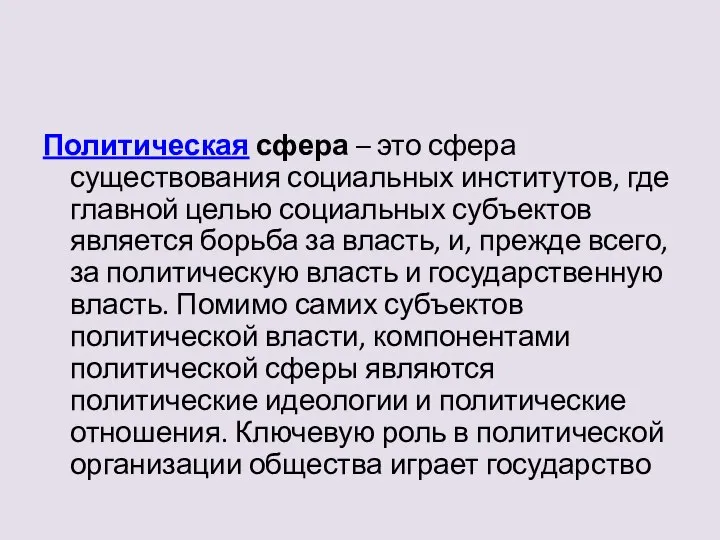 Политическая сфера – это сфера существования социальных институтов, где главной целью социальных субъектов является борьба за власть, и, прежде всего, за политическую власть и государственную власть. Помимо самих субъектов политической власти, компонентами политической сферы являются политические идеологии и политические отношения. Ключевую роль в политической организации общества играет государство